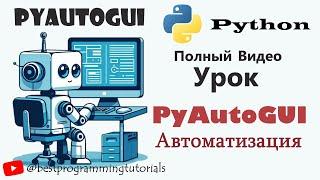 PYAUTOGUI

Python

Полный Видео
Урок

PyAutoGUI
Автоматизация

@bestprogrammingtutorials